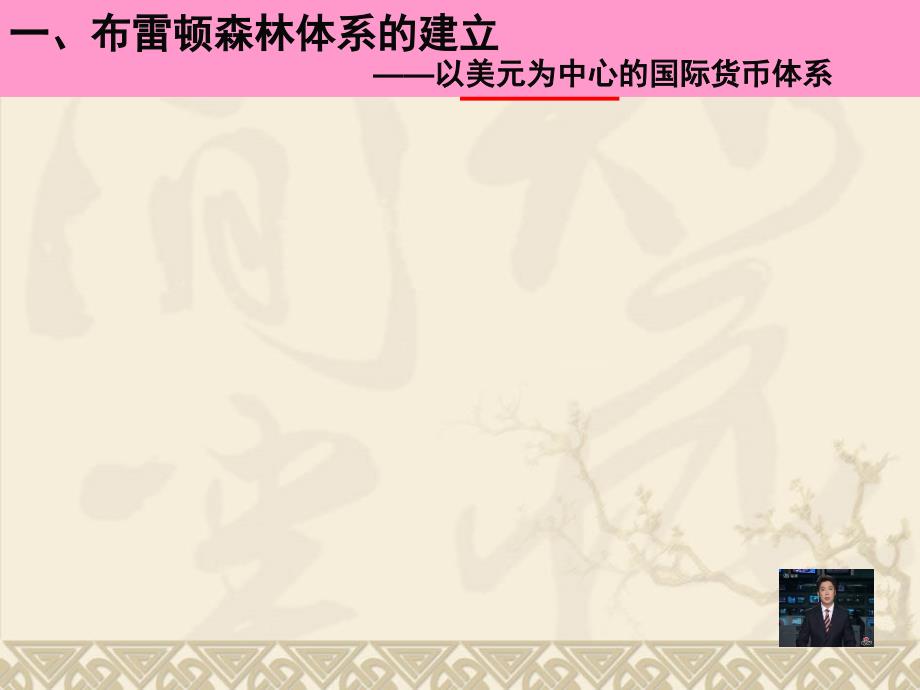 一、布雷顿森林体系的建立

——以美元为中心的国际货币体系